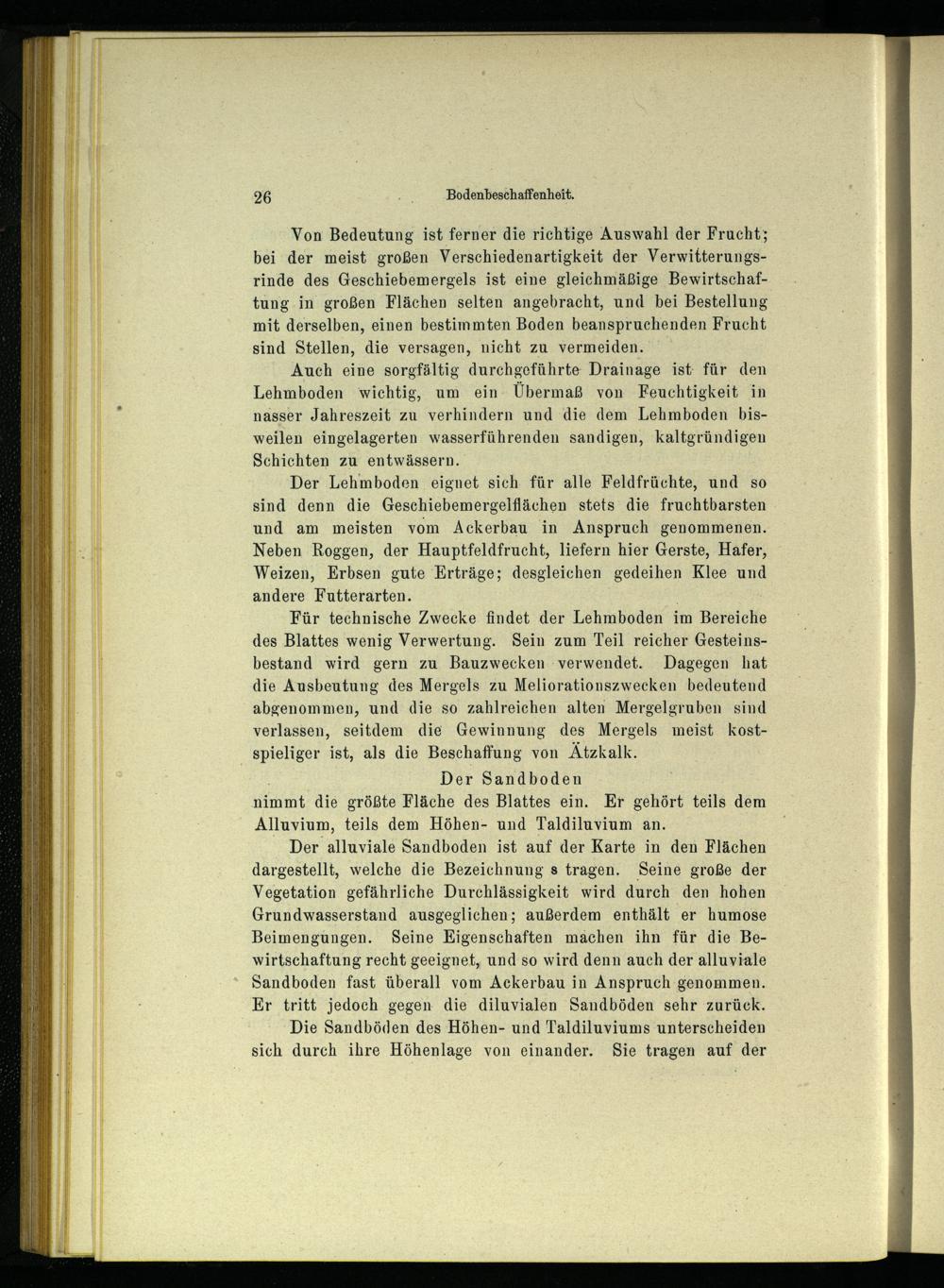 26 Bodenbeschaffenheit.

Von Bedeutung ist ferner die richtige Auswahl der Frucht; bei der meist großen Verschiedenartigkeit der Verwitterungsrinde des Geschiebemergels ist eine gleichmäßige Bewirtschaftung in großen Flächen selten angebracht, und bei Bestellung mit derselben, einen bestimmten Boden beanspruchenden Frucht sind Stellen, die versagen, nicht zu vermeiden.

Auch eine sorgfältig durchgeführte Drainage ist für den Lehmboden wichtig, um ein Übermaß von Feuchtigkeit in nasser Jahreszeit zu verhindern und die dem Lehmboden bisweilen eingelagerten wasserführenden sandigen, kaltgründigen Schichten zu entwässern.

Der Lehmboden eignet sich für alle Feldfrüchte, und so sind denn die Geschiebemergelflächen stets die fruchtbarsten und am meisten vom Ackerbau in Anspruch genommenen. Neben Roggen, der Hauptfeldfrucht, liefern hier Gerste, Hafer, Weizen, Erbsen gute Erträge; desgleichen gedeihen Klee und andere Futterarten.

Für technische Zwecke findet der Lehmboden im Bereiche des Blattes wenig Verwertung. Sein zum Teil reicher Gesteinsbestand wird gern zu Bauzwecken verwendet. Dagegen hat die Ausbeutung des Mergels zu Meliorationszwecken bedeutend abgenommen, und die so zahlreichen alten Mergelgruben sind verlassen, seitdem die Gewinnung des Mergels meist kostspieliger ist, als die Beschaffung von Ätzkalk.

Der Sandboden

nimmt die größte Fläche des Blattes ein. Er gehört teils dem Alluvium, teils dem Höhen- und Taldiluvium an.

Der alluviale Sandboden ist auf der Karte in den Flächen dargestellt, welche die Bezeichnung s tragen. Seine große der Vegetation gefährliche Durchlässigkeit wird durch den hohen Grundwasserstand ausgeglichen; außerdem enthält er humose Beimengungen. Seine Eigenschaften machen ihn für die Bewirtschaftung recht geeignet, und so wird denn auch der alluviale Sandboden fast überall vom Ackerbau in Anspruch genommen. Er tritt jedoch gegen die diluvialen Sandböden sehr zurück.

Die Sandböden des Höhen- und Taldiluviums unterscheiden sich durch ihre Höhenlage von einander. Sie tragen auf der